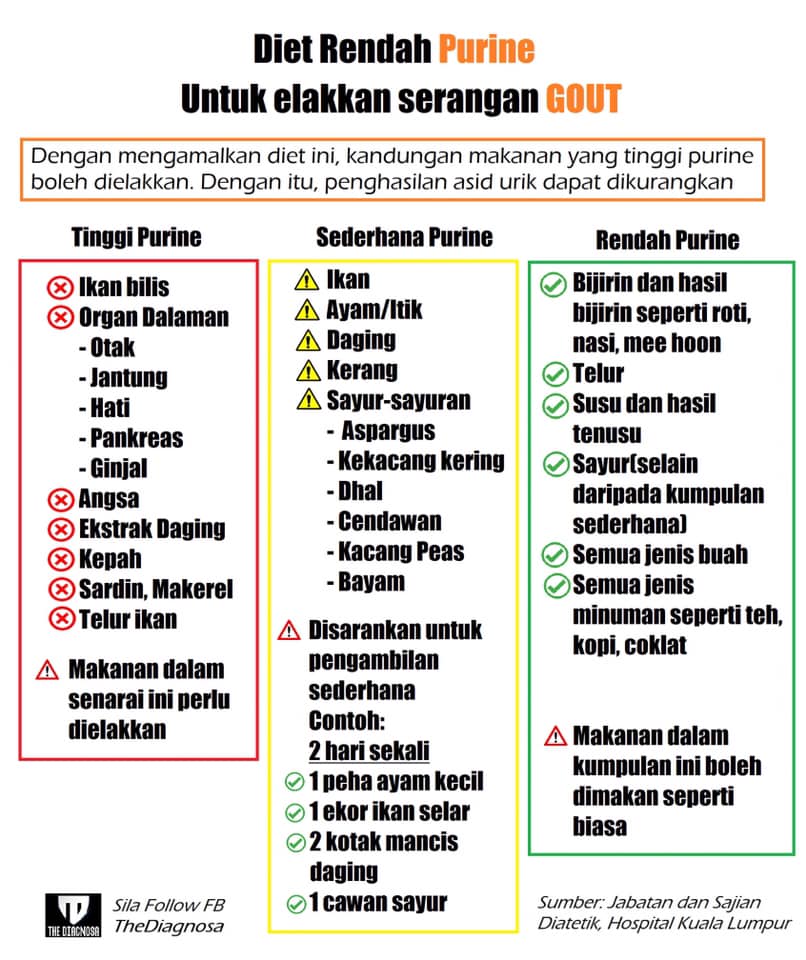 Diet Rendah Purine
Untuk elakkan serangan GOUT

Dengan mengamalkan diet ini, kandungan makanan yang tinggi purine boleh dielakkan. Dengan itu, penghasilan asid urik dapat dikurangkan

Tinggi Purine

Ikan bilis
Organ Dalaman
- Otak
- Jantung
- Hati
- Pankreas
- Ginjal
Angsa
Ekstrak Daging
Kepah
Sardin, Makerel
Telur ikan

Makanan dalam senarai ini perlu dielakkan

Sederhana Purine

Ikan
Ayam/Itik
Daging
Kerang
Sayur-sayuran
- Aspargus
- Kekacang kering
- Dhal
- Cendawan
- Kacang Peas
- Bayam

Disarankan untuk pengambilan sederhana
Contoh:
2 hari sekali
1 peha ayam kecil
1 ekor ikan selar
2 kotak mancis daging
1 cawan sayur

Rendah Purine

Bijirin dan hasil bijirin seperti roti, nasi, mee hoon
Telur
Susu dan hasil tenusu
Sayur(selain daripada kumpulan sederhana)
Semua jenis buah
Semua jenis minuman seperti teh, kopi, coklat

Makanan dalam kumpulan ini boleh dimakan seperti biasa

THE DIAGNOSA
Sila Follow FB TheDiagnosa

Sumber: Jabatan dan Sajian Diatetik, Hospital Kuala Lumpur